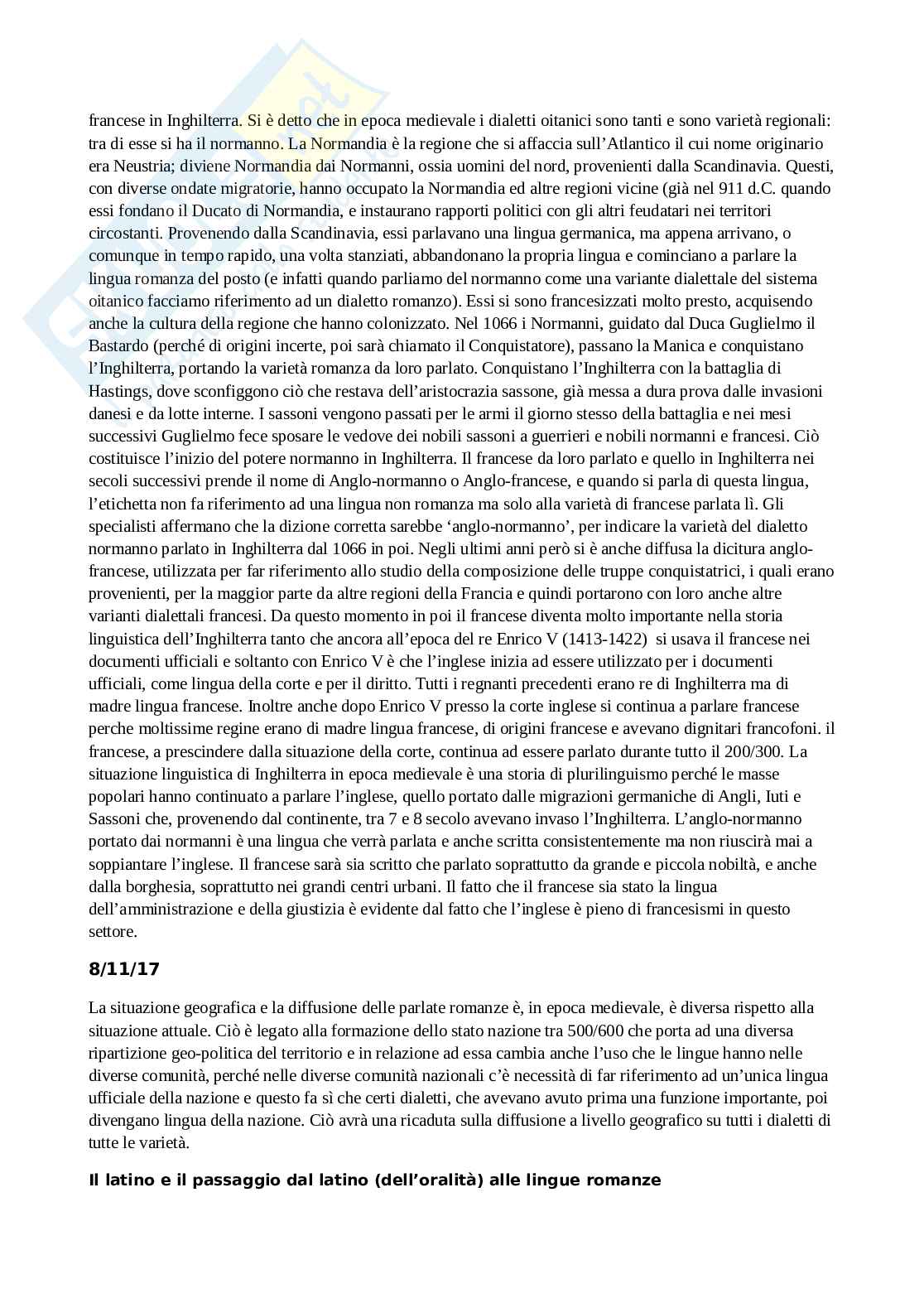 francese in Inghilterra. Si è detto che in epoca medievale i dialetti oitanici sono tanti e sono varietà regionali: tra di esse si ha il normanno. La Normandia è la regione che si affaccia sull'Atlantico il cui nome originario era Neustria; diviene Normandia dai Normanni, ossia uomini del nord, provenienti dalla Scandinavia. Questi, con diverse ondate migratorie, hanno occupato la Normandia ed altre regioni vicine (già nel 911 d.C. quando essi fondano il Ducato di Normandia, e instaurano rapporti politici con gli altri feudatari nei territori circostanti. Provenendo dalla Scandinavia, essi parlavano una lingua germanica, ma appena arrivano, o comunque in tempo rapido, una volta stanziati, abbandonano la propria lingua e cominciano a parlare la lingua romanza del posto (e infatti quando parliamo del normanno come una variante dialettale del sistema oitanico facciamo riferimento ad un dialetto romanzo). Essi si sono francesizzati molto presto, acquisendo anche la cultura della regione che hanno colonizzato. Nel 1066 i Normanni, guidato dal Duca Guglielmo il Bastardo (perché di origini incerte, poi sarà chiamato il Conquistatore), passano la Manica e conquistano l'Inghilterra, portando la varietà romanza da loro parlato. Conquistano l'Inghilterra con la battaglia di Hastings, dove sconfiggono ciò che restava dell'aristocrazia sassone, già messa a dura prova dalle invasioni danesi e da lotte interne. I sassoni vengono passati per le armi il giorno stesso della battaglia e nei mesi successivi Guglielmo fece sposare le vedove dei nobili sassoni a guerrieri e nobili normanni e francesi. Ciò costituisce l'inizio del potere normanno in Inghilterra. Il francese da loro parlato e quello in Inghilterra nei secoli successivi prende il nome di Anglo-normanno o Anglo-francese, e quando si parla di questa lingua, l'etichetta non fa riferimento ad una lingua non romanza ma solo alla varietà di francese parlata lì. Gli specialisti affermano che la dizione corretta sarebbe 'anglo-normanno', per indicare la varietà del dialetto normanno parlato in Inghilterra dal 1066 in poi. Negli ultimi anni però si è anche diffusa la dicitura anglo-francese, utilizzata per far riferimento allo studio della composizione delle truppe conquistatrici, i quali erano provenienti, per la maggior parte da altre regioni della Francia e quindi portarono con loro anche altre varianti dialettali francesi. Da questo momento in poi il francese diventa molto importante nella storia linguistica dell'Inghilterra tanto che ancora all'epoca del re Enrico V (1413-1422) si usava il francese nei documenti ufficiali e soltanto con Enrico V è che l'inglese inizia ad essere utilizzato per i documenti ufficiali, come lingua della corte e per il diritto. Tutti i regnanti precedenti erano re di Inghilterra ma di madre lingua francese. Inoltre anche dopo Enrico V presso la corte inglese si continua a parlare francese perche moltissime regine erano di madre lingua francese, di origini francese e avevano dignitari francofoni. il francese, a prescindere dalla situazione della corte, continua ad essere parlato durante tutto il 200/300. La situazione linguistica di Inghilterra in epoca medievale è una storia di plurilinguismo perché le masse popolari hanno continuato a parlare l'inglese, quello portato dalle migrazioni germaniche di Angli, Iuti e Sassoni che, provenendo dal continente, tra 7 e 8 secolo avevano invaso l'Inghilterra. L'anglo-normanno portato dai normanni è una lingua che verrà parlata e anche scritta consistentemente ma non riuscirà mai a soppiantare l'inglese. Il francese sarà sia scritto che parlato soprattutto da grande e piccola nobiltà, e anche dalla borghesia, soprattutto nei grandi centri urbani. Il fatto che il francese sia stato la lingua dell'amministrazione e della giustizia è evidente dal fatto che l'inglese è pieno di francesismi in questo settore.

8/11/17

La situazione geografica e la diffusione delle parlate romanze è, in epoca medievale, è diversa rispetto alla situazione attuale. Ciò è legato alla formazione dello stato nazione tra 500/600 che porta ad una diversa ripartizione geo-politica del territorio e in relazione ad essa cambia anche l'uso che le lingue hanno nelle diverse comunità, perché nelle diverse comunità nazionali c'è necessità di far riferimento ad un'unica lingua ufficiale della nazione e questo fa sì che certi dialetti, che avevano avuto prima una funzione importante, poi divengano lingua della nazione. Ciò avrà una ricaduta sulla diffusione a livello geografico su tutti i dialetti di tutte le varietà.

Il latino e il passaggio dal latino (dell'oralità) alle lingue romanze